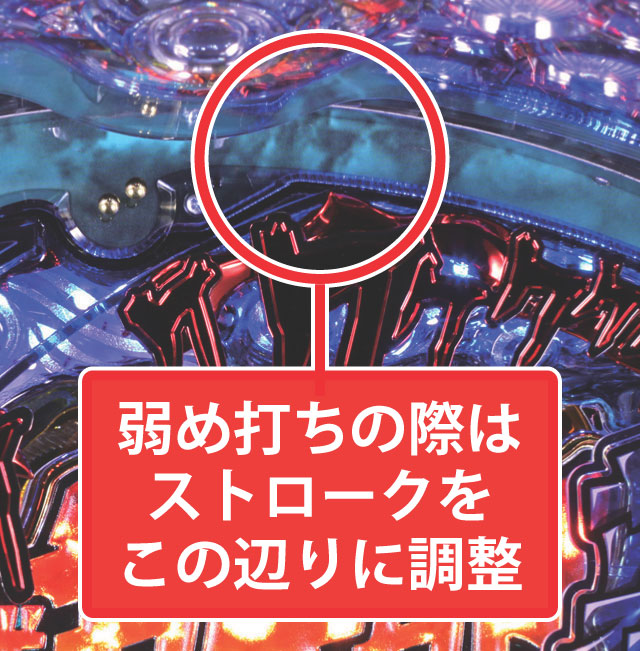 弱め打ちの際は
ストロークを
この辺りに調整